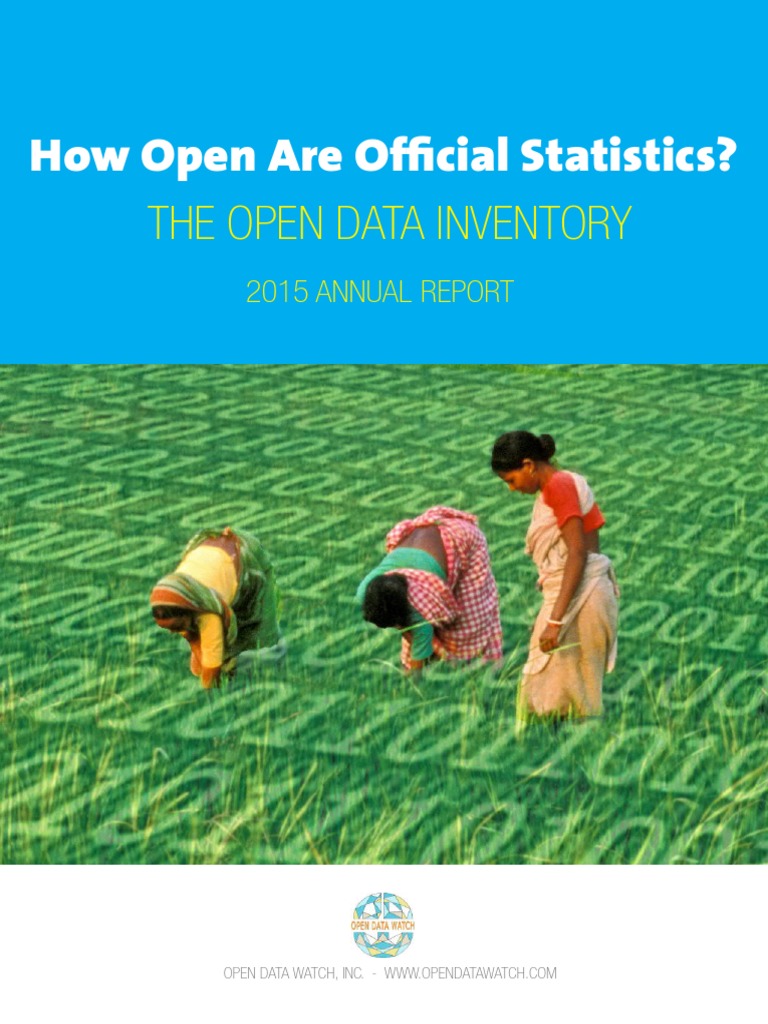 How Open Are Official Statistics?

THE OPEN DATA INVENTORY

2015 ANNUAL REPORT

OPEN DATA WATCH

OPEN DATA WATCH, INC. - WWW.OPENDATAWATCH.COM